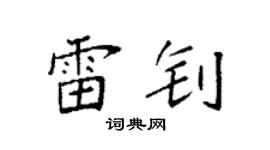 雷钊

词典网